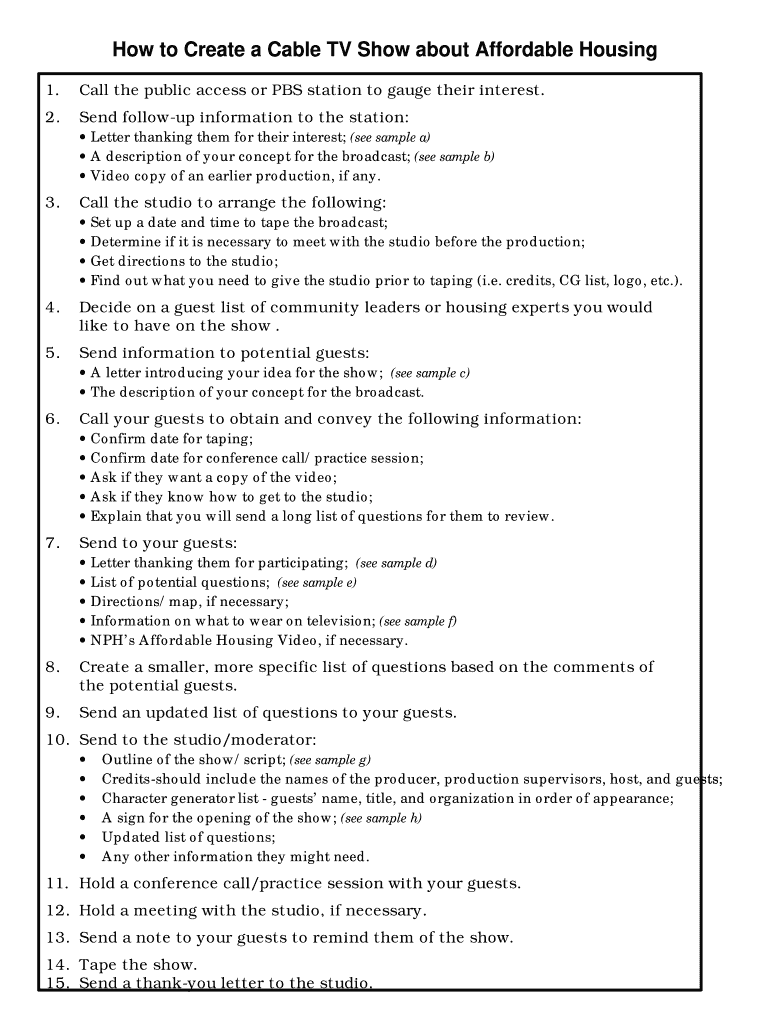 How to Create a Cable TV Show about Affordable Housing

1. Call the public access or PBS station to gauge their interest.

2. Send follow-up information to the station:
• Letter thanking them for their interest; (see sample a)
• A description of your concept for the broadcast; (see sample b)
• Video copy of an earlier production, if any.

3. Call the studio to arrange the following:
• Set up a date and time to tape the broadcast;
• Determine if it is necessary to meet with the studio before the production;
• Get directions to the studio;
• Find out what you need to give the studio prior to taping (i.e. credits, CG list, logo, etc.).

4. Decide on a guest list of community leaders or housing experts you would like to have on the show .

5. Send information to potential guests:
• A letter introducing your idea for the show; (see sample c)
• The description of your concept for the broadcast.

6. Call your guests to obtain and convey the following information:
• Confirm date for taping;
• Confirm date for conference call/ practice session;
• Ask if they want a copy of the video;
• Ask if they know how to get to the studio;
• Explain that you will send a long list of questions for them to review.

7. Send to your guests:
• Letter thanking them for participating; (see sample d)
• List of potential questions; (see sample e)
• Directions/ map, if necessary;
• Information on what to wear on television; (see sample f)
• NPH's Affordable Housing Video, if necessary.

8. Create a smaller, more specific list of questions based on the comments of the potential guests.

9. Send an updated list of questions to your guests.

10. Send to the studio/moderator:
• Outline of the show/ script; (see sample g)
• Credits-should include the names of the producer, production supervisors, host, and guests;
• Character generator list - guests' name, title, and organization in order of appearance;
• A sign for the opening of the show; (see sample h)
• Updated list of questions;
• Any other information they might need.

11. Hold a conference call/practice session with your guests.

12. Hold a meeting with the studio, if necessary.

13. Send a note to your guests to remind them of the show.

14. Tape the show.

15. Send a thank-you letter to the studio.